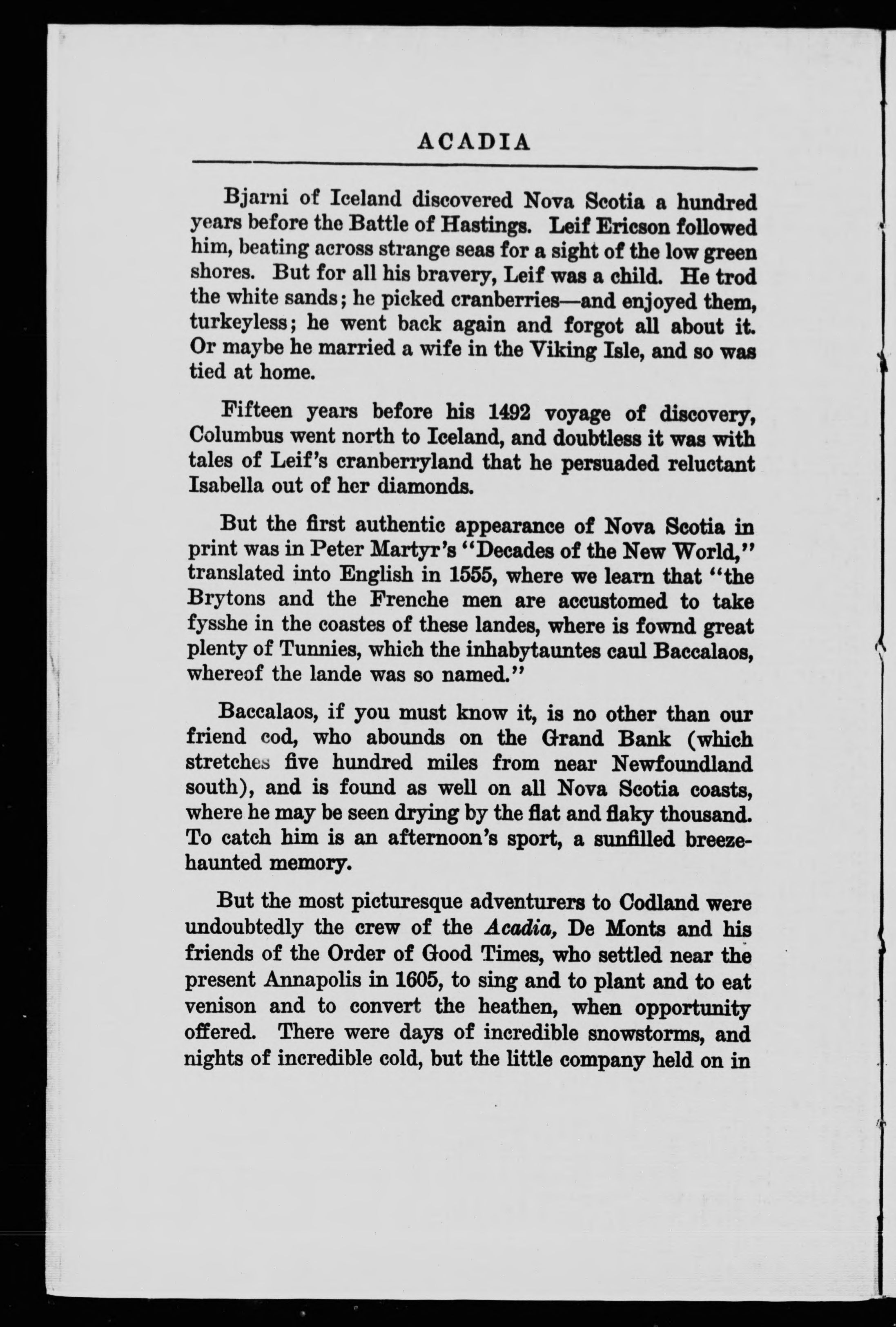 ACADIA

Bjarni of Iceland discovered Nova Scotia a hundred years before the Battle of Hastings. Leif Ericson followed him, beating across strange seas for a sight of the low green shores. But for all his bravery, Leif was a child. He trod the white sands; he picked cranberries—and enjoyed them, turkeyless; he went back again and forgot all about it. Or maybe he married a wife in the Viking Isle, and so was tied at home.

Fifteen years before his 1492 voyage of discovery, Columbus went north to Iceland, and doubtless it was with tales of Leif's cranberryland that he persuaded reluctant Isabella out of her diamonds.

But the first authentic appearance of Nova Scotia in print was in Peter Martyr's "Decades of the New World," translated into English in 1555, where we learn that "the Brytons and the Frenche men are accustomed to take fysshe in the coastes of these landes, where is fownd great plenty of Tunnies, which the inhabytauntes caul Baccalaos, whereof the lande was so named."

Baccalaos, if you must know it, is no other than our friend cod, who abounds on the Grand Bank (which stretches five hundred miles from near Newfoundland south), and is found as well on all Nova Scotia coasts, where he may be seen drying by the flat and flaky thousand. To catch him is an afternoon's sport, a sunfilled breeze-haunted memory.

But the most picturesque adventurers to Codland were undoubtedly the crew of the Acadia, De Monts and his friends of the Order of Good Times, who settled near the present Annapolis in 1605, to sing and to plant and to eat venison and to convert the heathen, when opportunity offered. There were days of incredible snowstorms, and nights of incredible cold, but the little company held on in